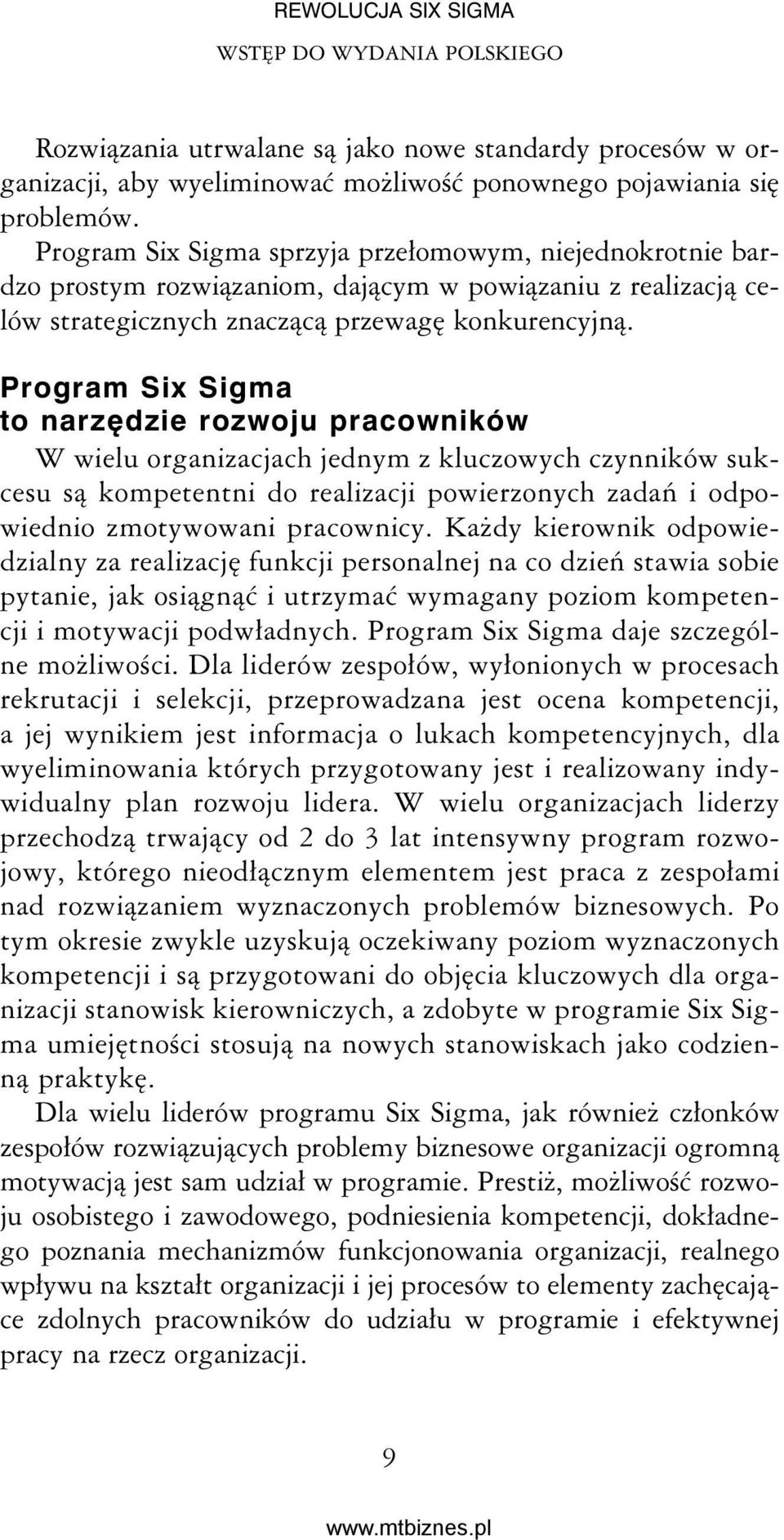 REWOLUCJA SIX SIGMA

WSTĘP DO WYDANIA POLSKIEGO

Rozwiązania utrwalane są jako nowe standardy procesów w organizacji, aby wyeliminować możliwość ponownego pojawiania się problemów.
Program Six Sigma sprzyja przełomowym, niejednokrotnie bardzo prostym rozwiązaniom, dającym w powiązaniu z realizacją celów strategicznych znaczącą przewagę konkurencyjną.

Program Six Sigma to narzędzie rozwoju pracowników

W wielu organizacjach jednym z kluczowych czynników sukcesu są kompetentni do realizacji powierzonych zadań i odpowiednio zmotywowani pracownicy. Każdy kierownik odpowiedzialny za realizację funkcji personalnej na co dzień stawia sobie pytanie, jak osiągnąć i utrzymać wymagany poziom kompetencji i motywacji podwładnych. Program Six Sigma daje szczególne możliwości. Dla liderów zespołów, wyłonionych w procesach rekrutacji i selekcji, przeprowadzana jest ocena kompetencji, a jej wynikiem jest informacja o lukach kompetencyjnych, dla wyeliminowania których przygotowany jest i realizowany indywidualny plan rozwoju lidera. W wielu organizacjach liderzy przechodzą trwający od 2 do 3 lat intensywny program rozwojowy, którego nieodłącznym elementem jest praca z zespołami nad rozwiązaniem wyznaczonych problemów biznesowych. Po tym okresie zwykle uzyskują oczekiwany poziom wyznaczonych kompetencji i są przygotowani do objęcia kluczowych dla organizacji stanowisk kierowniczych, a zdobyte w programie Six Sigma umiejętności stosują na nowych stanowiskach jako codzienną praktykę.

Dla wielu liderów programu Six Sigma, jak również członków zespołów rozwiązujących problemy biznesowe organizacji ogromną motywacją jest sam udział w programie. Prestiż, możliwość rozwoju osobistego i zawodowego, podniesienia kompetencji, dokładnego poznania mechanizmów funkcjonowania organizacji, realnego wpływu na kształt organizacji i jej procesów to elementy zachęcające zdolnych pracowników do udziału w programie i efektywnej pracy na rzecz organizacji.

9

www.mtbiznes.pl